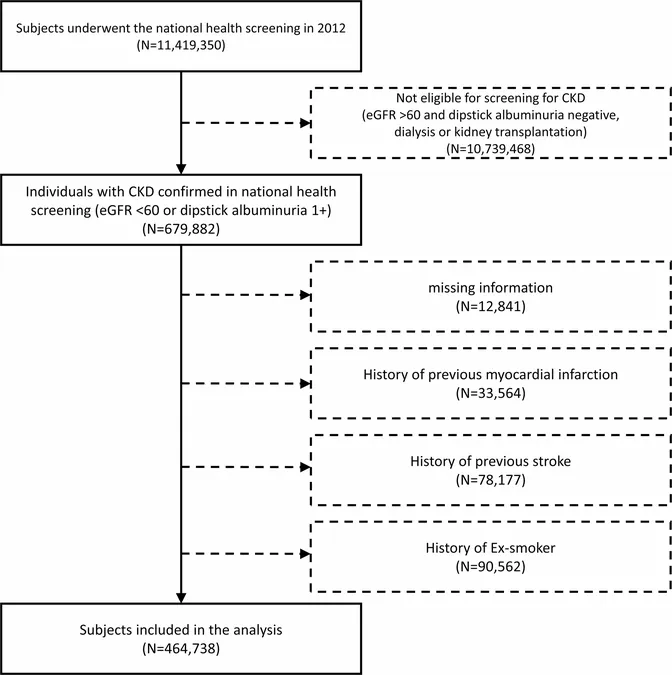 Subjects underwent the national health screening in 2012
(N=11,419,350)

Not eligible for screening for CKD
(eGFR >60 and dipstick albuminuria negative, dialysis or kidney transplantation)
(N=10,739,468)

Individuals with CKD confirmed in national health screening (eGFR <60 or dipstick albuminuria 1+)
(N=679,882)

missing information
(N=12,841)

History of previous myocardial infarction
(N=33,564)

History of previous stroke
(N=78,177)

History of Ex-smoker
(N=90,562)

Subjects included in the analysis
(N=464,738)